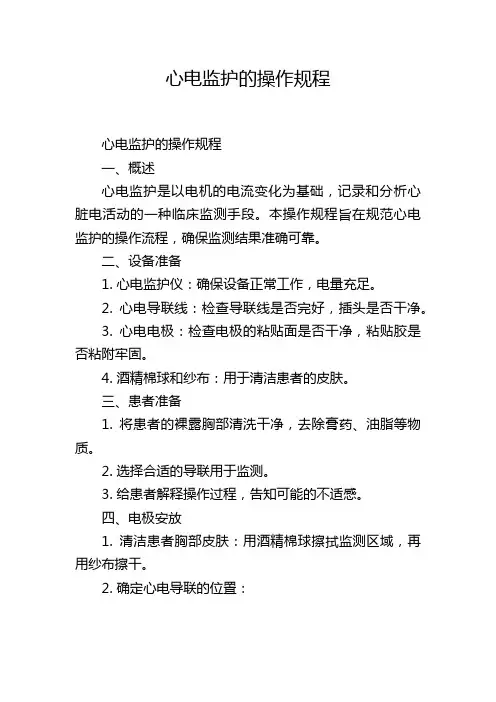 心电监护的操作规程

心电监护的操作规程

一、概述

心电监护是以电机的电流变化为基础，记录和分析心脏电活动的一种临床监测手段。本操作规程旨在规范心电监护的操作流程，确保监测结果准确可靠。

二、设备准备

1. 心电监护仪：确保设备正常工作，电量充足。

2. 心电导联线：检查导联线是否完好，插头是否干净。

3. 心电电极：检查电极的粘贴面是否干净，粘贴胶是否粘附牢固。

4. 酒精棉球和纱布：用于清洁患者的皮肤。

三、患者准备

1. 将患者的裸露胸部清洗干净，去除膏药、油脂等物质。

2. 选择合适的导联用于监测。

3. 给患者解释操作过程，告知可能的不适感。

四、电极安放

1. 清洁患者胸部皮肤：用酒精棉球擦拭监测区域，再用纱布擦干。

2. 确定心电导联的位置：